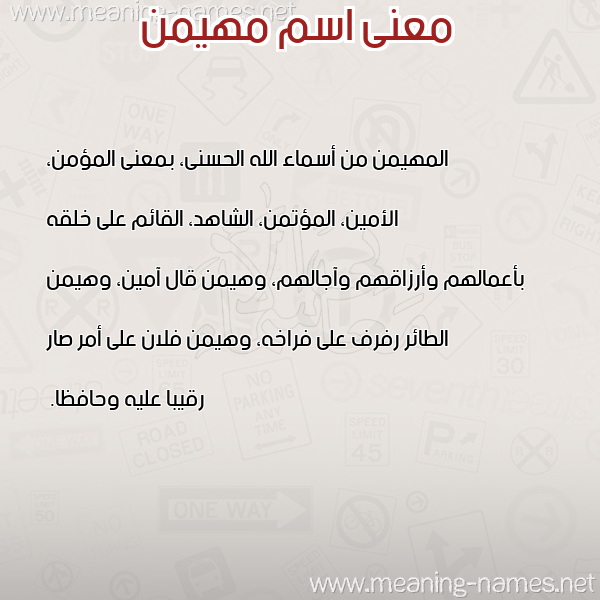 www.meaning-names.net

معنى اسم مهيمن

المهيمن من أسماء الله الحسنى، بمعنى المؤمن، الأمين، المؤتمن، الشاهد، القائم على خلقه بأعمالهم وأرزاقهم وآجالهم، وهيمن قال آمين، وهيمن الطائر رفرف على فراخه، وهيمن فلان على أمر صار رقيبا عليه وحافظا.

www.meaning-names.net